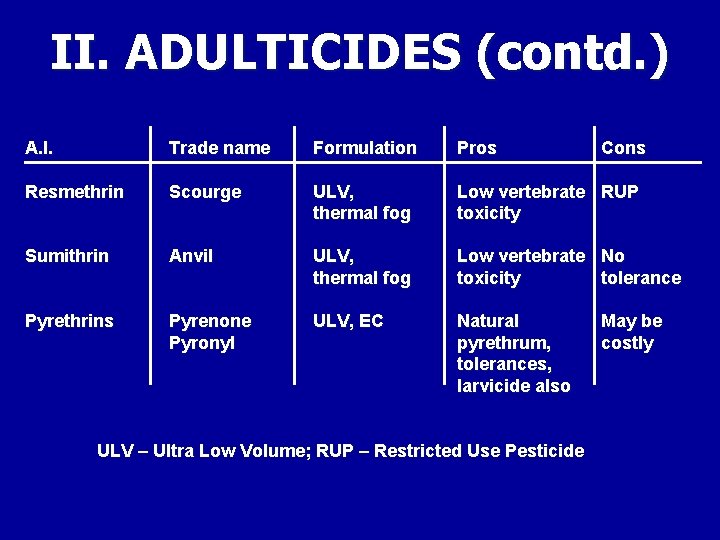 II. ADULTICIDES (contd.)

| A.I. | Trade name | Formulation | Pros | Cons |
|---|---|---|---|---|
| Resmethrin | Scourge | ULV, thermal fog | Low vertebrate toxicity | RUP |
| Sumithrin | Anvil | ULV, thermal fog | Low vertebrate toxicity | No tolerance |
| Pyrethrins | Pyrenone Pyronyl | ULV, EC | Natural pyrethrum, tolerances, larvicide also | May be costly |

ULV – Ultra Low Volume; RUP – Restricted Use Pesticide